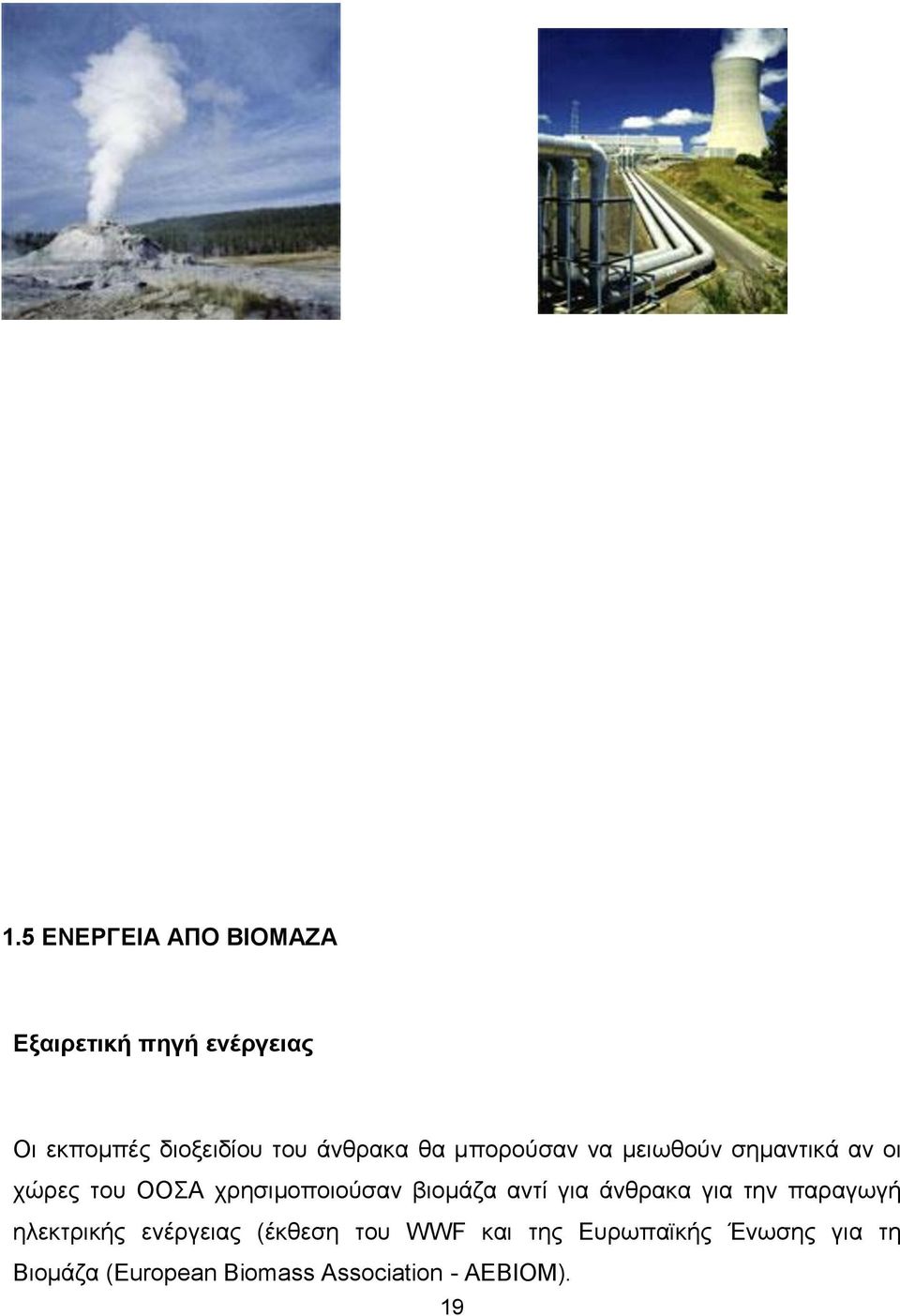 1.5 ΕΝΕΡΓΕΙΑ ΑΠΟ ΒΙΟΜΑΖΑ

Εξαιρετική πηγή ενέργειας

Οι εκπομπές διοξειδίου του άνθρακα θα μπορούσαν να μειωθούν σημαντικά αν οι χώρες του ΟΟΣΑ χρησιμοποιούσαν βιομάζα αντί για άνθρακα για την παραγωγή ηλεκτρικής ενέργειας (έκθεση του WWF και της Ευρωπαϊκής Ένωσης για τη Βιομάζα (European Biomass Association - AEBIOM).

19